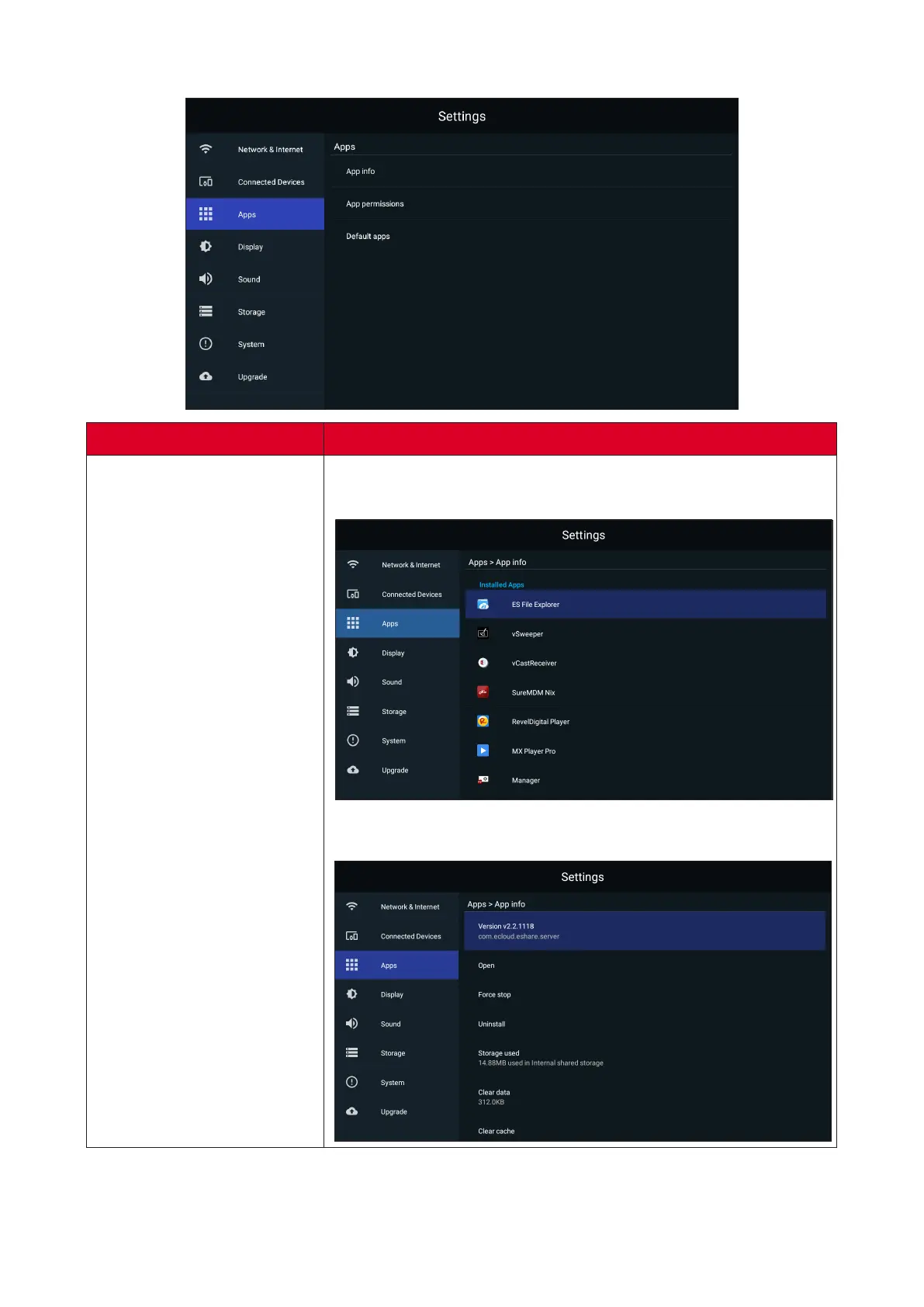 Settings

Network & Internet
Connected Devices
Apps
Display
Sound
Storage
System
Upgrade

Apps
App info
App permissions
Default apps

Settings

Network & Internet
Connected Devices
Apps
Display
Sound
Storage
System
Upgrade

Apps > App info
Installed Apps
ES File Explorer
vSweeper
vCastReceiver
SureMDM Nix
RevelDigital Player
MX Player Pro
Manager

Settings

Network & Internet
Connected Devices
Apps
Display
Sound
Storage
System
Upgrade

Apps > App info
Version v2.2.1118
com.ecloud.eshare.server
Open
Force stop
Uninstall
Storage used
14.88MB used in Internal shared storage
Clear data
312.0KB
Clear cache